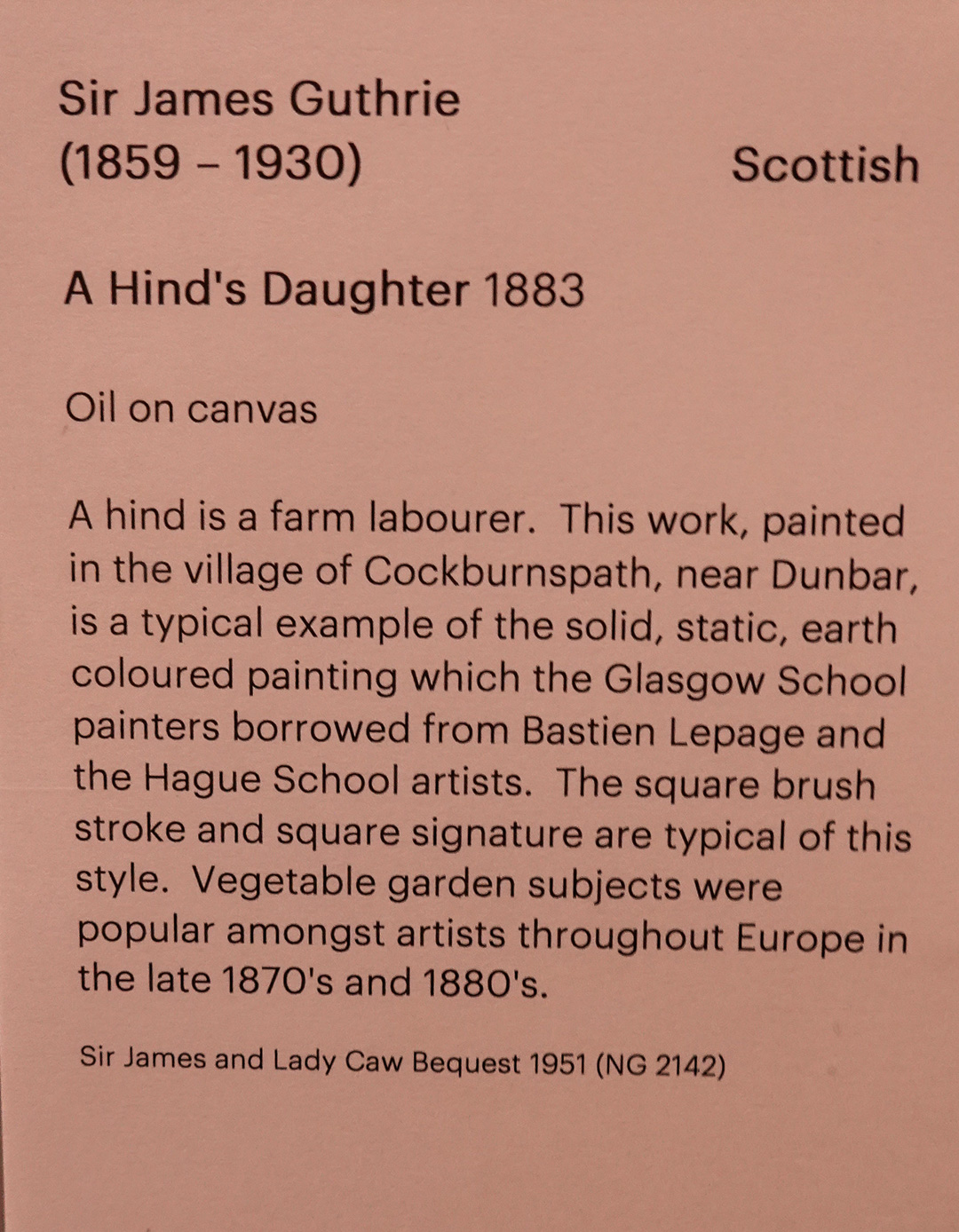 Sir James Guthrie
(1859 – 1930) Scottish

A Hind's Daughter 1883

Oil on canvas

A hind is a farm labourer. This work, painted in the village of Cockburnspath, near Dunbar, is a typical example of the solid, static, earth coloured painting which the Glasgow School painters borrowed from Bastien Lepage and the Hague School artists. The square brush stroke and square signature are typical of this style. Vegetable garden subjects were popular amongst artists throughout Europe in the late 1870's and 1880's.

Sir James and Lady Caw Bequest 1951 (NG 2142)